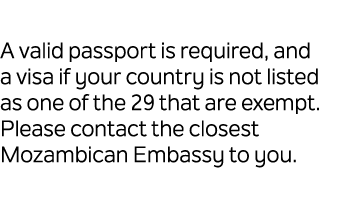 A valid passport is required, and a visa if your country is not listed as one of the 29 that are exempt. Please contact the closest Mozambican Embassy to you.